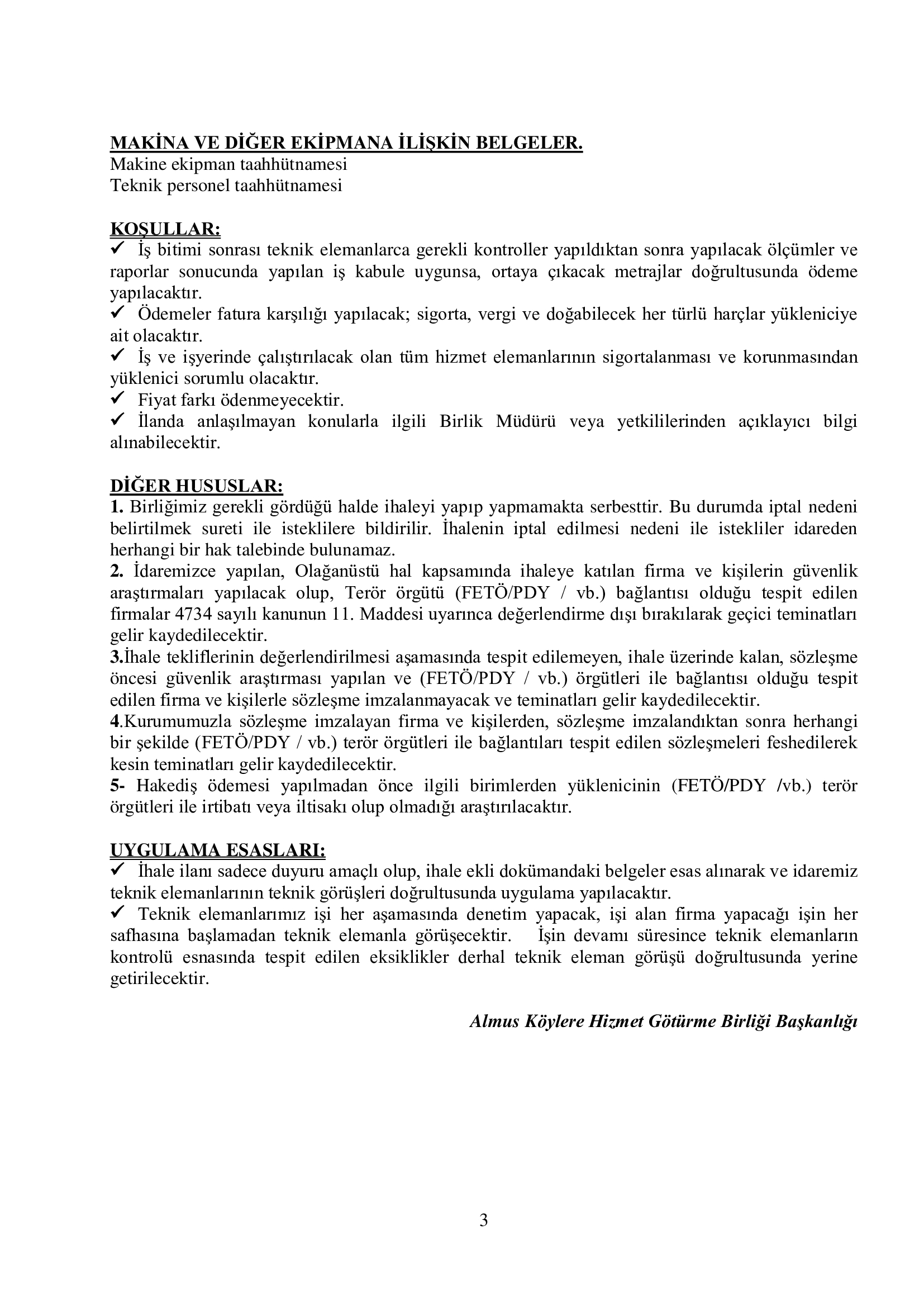 MAKİNA VE DİĞER EKİPMANA İLİŞKİN BELGELER.
Makine ekipman taahhütnamesi
Teknik personel taahhütnamesi

KOŞULLAR:
✓ İş bitimi sonrası teknik elemanlarca gerekli kontroller yapıldıktan sonra yapılacak ölçümler ve raporlar sonucunda yapılan iş kabule uygunsa, ortaya çıkacak metrajlar doğrultusunda ödeme yapılacaktır.
✓ Ödemeler fatura karşılığı yapılacak; sigorta, vergi ve doğabilecek her türlü harçlar yükleniciye ait olacaktır.
✓ İş ve işyerinde çalıştırılacak olan tüm hizmet elemanlarının sigortalanması ve korunmasından yüklenici sorumlu olacaktır.
✓ Fiyat farkı ödenmeyecektir.
✓ İlanda anlaşılmayan konularla ilgili Birlik Müdürü veya yetkililerinden açıklayıcı bilgi alınabilecektir.

DİĞER HUSUSLAR:
1. Birliğimiz gerekli gördüğü halde ihaleyi yapıp yapmamakta serbesttir. Bu durumda iptal nedeni belirtilmek sureti ile isteklilere bildirilir. İhalenin iptal edilmesi nedeni ile istekliler idareden herhangi bir hak talebinde bulunamaz.
2. İdaremizce yapılan, Olağanüstü hal kapsamında ihaleye katılan firma ve kişilerin güvenlik araştırmaları yapılacak olup, Terör örgütü (FETÖ/PDY / vb.) bağlantısı olduğu tespit edilen firmalar 4734 sayılı kanunun 11. Maddesi uyarınca değerlendirme dışı bırakılarak geçici teminatları gelir kaydedilecektir.
3.İhale tekliflerinin değerlendirilmesi aşamasında tespit edilemeyen, ihale üzerinde kalan, sözleşme öncesi güvenlik araştırması yapılan ve (FETÖ/PDY / vb.) örgütleri ile bağlantısı olduğu tespit edilen firma ve kişilerle sözleşme imzalanmayacak ve teminatları gelir kaydedilecektir.
4.Kurumumuzla sözleşme imzalayan firma ve kişilerden, sözleşme imzalandıktan sonra herhangi bir şekilde (FETÖ/PDY / vb.) terör örgütleri ile bağlantıları tespit edilen sözleşmeleri feshedilerek kesin teminatları gelir kaydedilecektir.
5- Hakediş ödemesi yapılmadan önce ilgili birimlerden yüklenicinin (FETÖ/PDY /vb.) terör örgütleri ile irtibatı veya iltisakı olup olmadığı araştırılacaktır.

UYGULAMA ESASLARI:
✓ İhale ilanı sadece duyuru amaçlı olup, ihale ekli dokümandaki belgeler esas alınarak ve idaremiz teknik elemanlarının teknik görüşleri doğrultusunda uygulama yapılacaktır.
✓ Teknik elemanlarımız işi her aşamasında denetim yapacak, işi alan firma yapacağı işin her safhasına başlamadan teknik elemanla görüşecektir. İşin devamı süresince teknik elemanların kontrolü esnasında tespit edilen eksiklikler derhal teknik eleman görüşü doğrultusunda yerine getirilecektir.

Almus Köylere Hizmet Götürme Birliği Başkanlığı

3